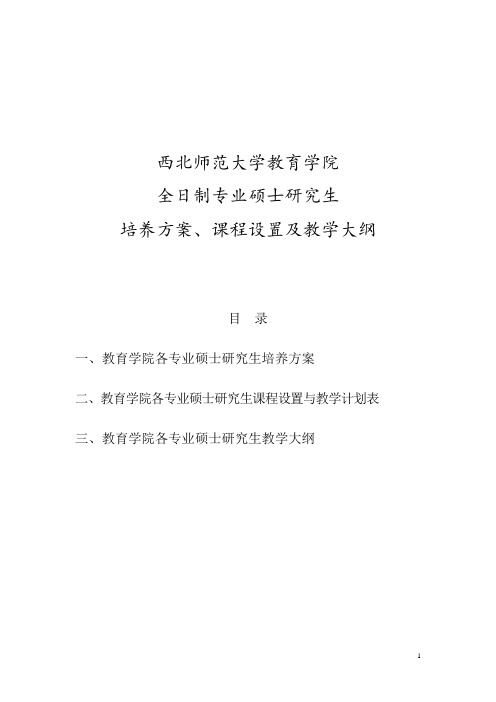 西北师范大学教育学院
全日制专业硕士研究生
培养方案、课程设置及教学大纲

目　录

一、教育学院各专业硕士研究生培养方案

二、教育学院各专业硕士研究生课程设置与教学计划表

三、教育学院各专业硕士研究生教学大纲

1